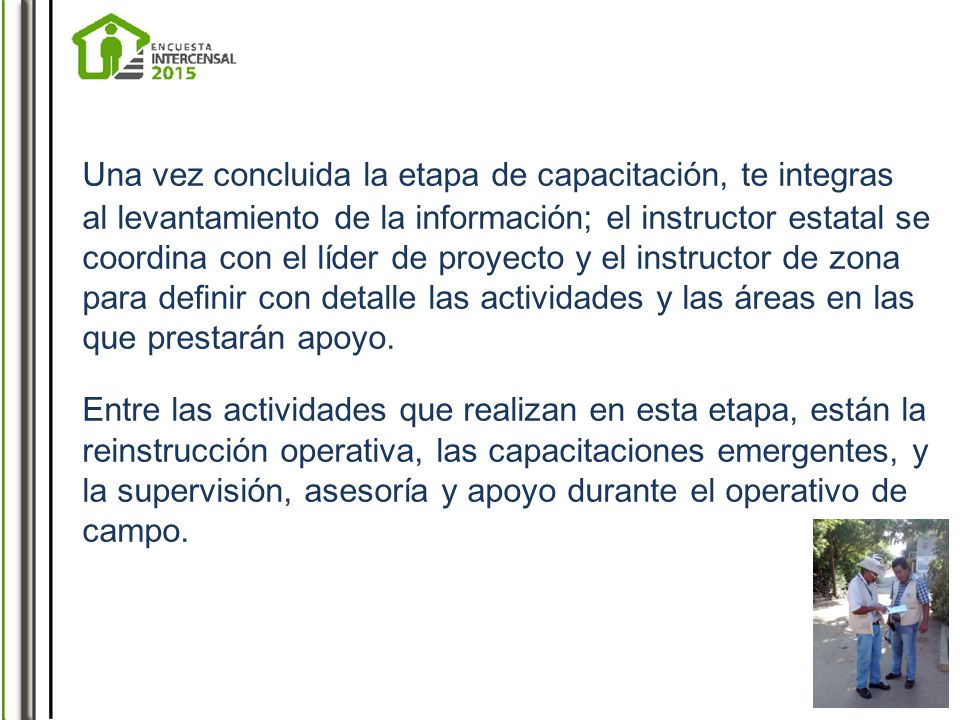 ENCUESTA
INTERCENSAL
2015

Una vez concluida la etapa de capacitación, te integras al levantamiento de la información; el instructor estatal se coordina con el líder de proyecto y el instructor de zona para definir con detalle las actividades y las áreas en las que prestarán apoyo.

Entre las actividades que realizan en esta etapa, están la reinstrucción operativa, las capacitaciones emergentes, y la supervisión, asesoría y apoyo durante el operativo de campo.